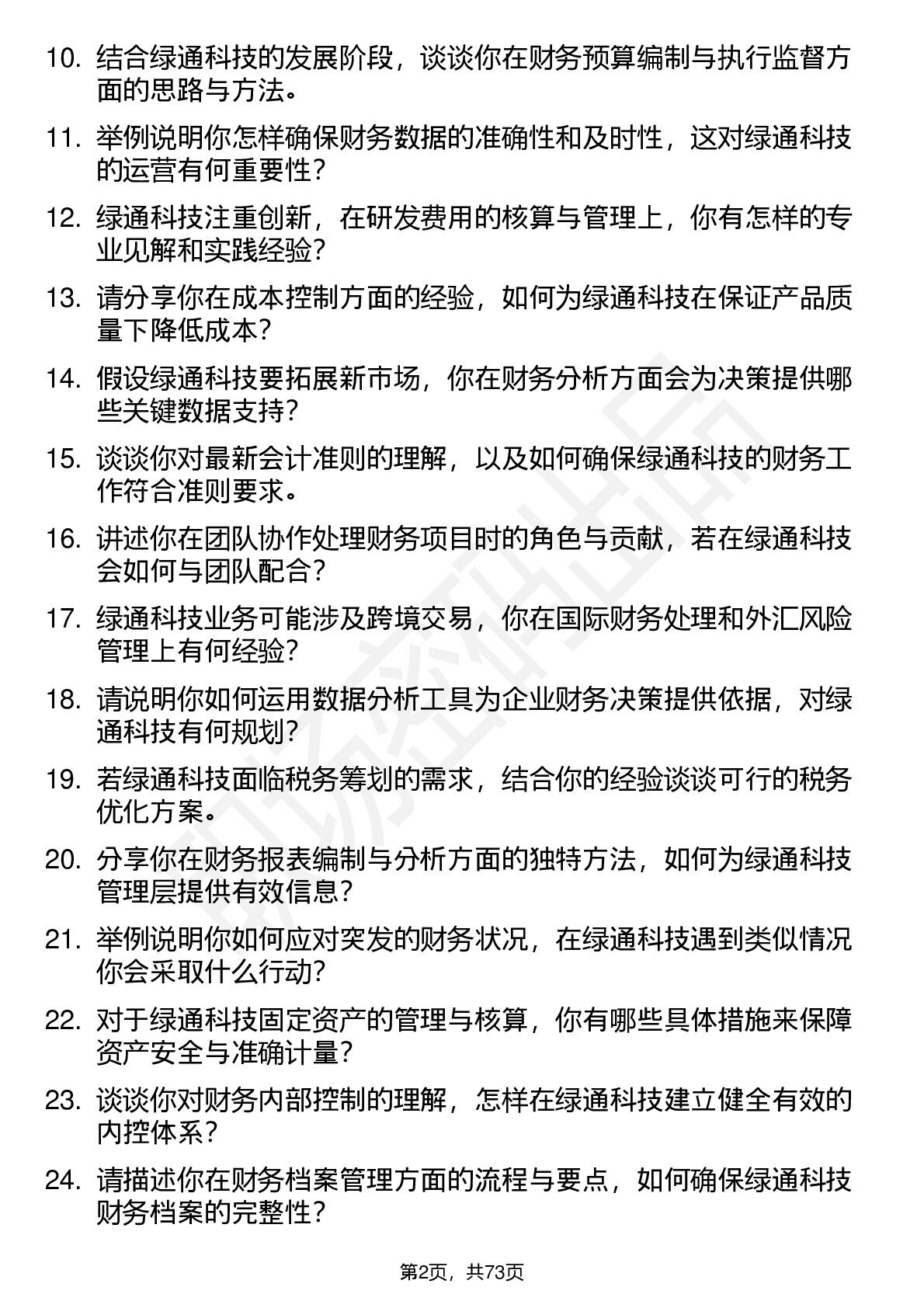 10. 结合绿通科技的发展阶段，谈谈你在财务预算编制与执行监督方面的思路与方法。

11. 举例说明你怎样确保财务数据的准确性和及时性，这对绿通科技的运营有何重要性？

12. 绿通科技注重创新，在研发费用的核算与管理上，你有怎样的专业见解和实践经验？

13. 请分享你在成本控制方面的经验，如何为绿通科技在保证产品质量下降低成本？

14. 假设绿通科技要拓展新市场，你在财务分析方面会为决策提供哪些关键数据支持？

15. 谈谈你对最新会计准则的理解，以及如何确保绿通科技的财务工作符合准则要求。

16. 讲述你在团队协作处理财务项目时的角色与贡献，若在绿通科技会如何与团队配合？

17. 绿通科技业务可能涉及跨境交易，你在国际财务处理和外汇风险管理上有何经验？

18. 请说明你如何运用数据分析工具为企业财务决策提供依据，对绿通科技有何规划？

19. 若绿通科技面临税务筹划的需求，结合你的经验谈谈可行的税务优化方案。

20. 分享你在财务报表编制与分析方面的独特方法，如何为绿通科技管理层提供有效信息？

21. 举例说明你如何应对突发的财务状况，在绿通科技遇到类似情况你会采取什么行动？

22. 对于绿通科技固定资产的管理与核算，你有哪些具体措施来保障资产安全与准确计量？

23. 谈谈你对财务内部控制的理解，怎样在绿通科技建立健全有效的内控体系？

24. 请描述你在财务档案管理方面的流程与要点，如何确保绿通科技财务档案的完整性？

第2页，共73页